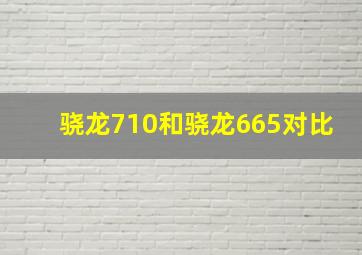 骁龙710和骁龙665对比